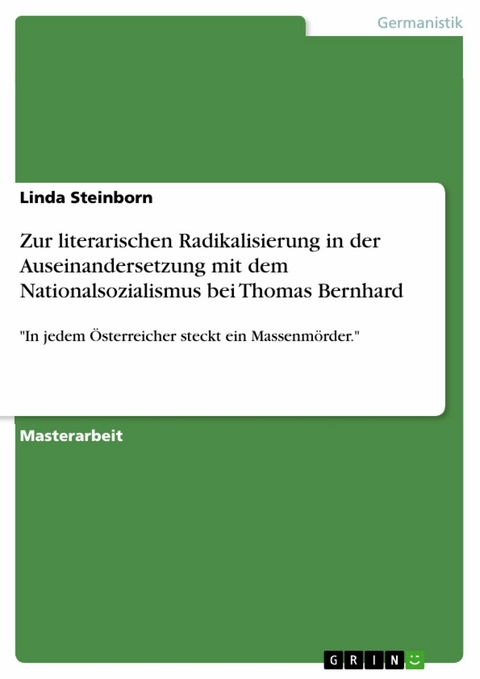 Germanistik

Linda Steinborn

Zur literarischen Radikalisierung in der Auseinandersetzung mit dem Nationalsozialismus bei Thomas Bernhard

"In jedem Österreicher steckt ein Massenmörder."

Masterarbeit

GRIN